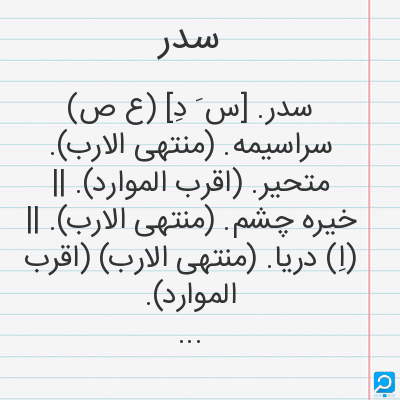 سدر

سدر. [س َ دِ] (ع ص) سراسیمه. (منتهی الارب). متحیر. (اقرب الموارد). || خیره چشم. (منتهی الارب). || (اِ) دریا. (منتهی الارب) (اقرب الموارد).

...